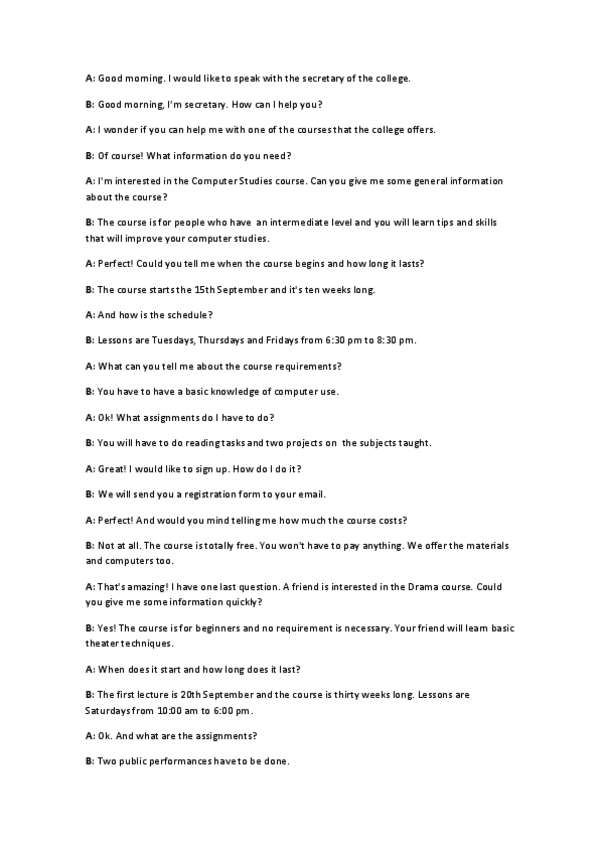 A: Good morning. I would like to speak with the secretary of the college.

B: Good morning, I'm secretary. How can I help you?

A: I wonder if you can help me with one of the courses that the college offers.

B: Of course! What information do you need?

A: I'm interested in the Computer Studies course. Can you give me some general information about the course?

B: The course is for people who have an intermediate level and you will learn tips and skills that will improve your computer studies.

A: Perfect! Could you tell me when the course begins and how long it lasts?

B: The course starts the 15th September and it's ten weeks long.

A: And how is the schedule?

B: Lessons are Tuesdays, Thursdays and Fridays from 6:30 pm to 8:30 pm.

A: What can you tell me about the course requirements?

B: You have to have a basic knowledge of computer use.

A: Ok! What assignments do I have to do?

B: You will have to do reading tasks and two projects on the subjects taught.

A: Great! I would like to sign up. How do I do it?

B: We will send you a registration form to your email.

A: Perfect! And would you mind telling me how much the course costs?

B: Not at all. The course is totally free. You won't have to pay anything. We offer the materials and computers too.

A: That's amazing! I have one last question. A friend is interested in the Drama course. Could you give me some information quickly?

B: Yes! The course is for beginners and no requirement is necessary. Your friend will learn basic theater techniques.

A: When does it start and how long does it last?

B: The first lecture is 20th September and the course is thirty weeks long. Lessons are Saturdays from 10:00 am to 6:00 pm.

A: Ok. And what are the assignments?

B: Two public performances have to be done.